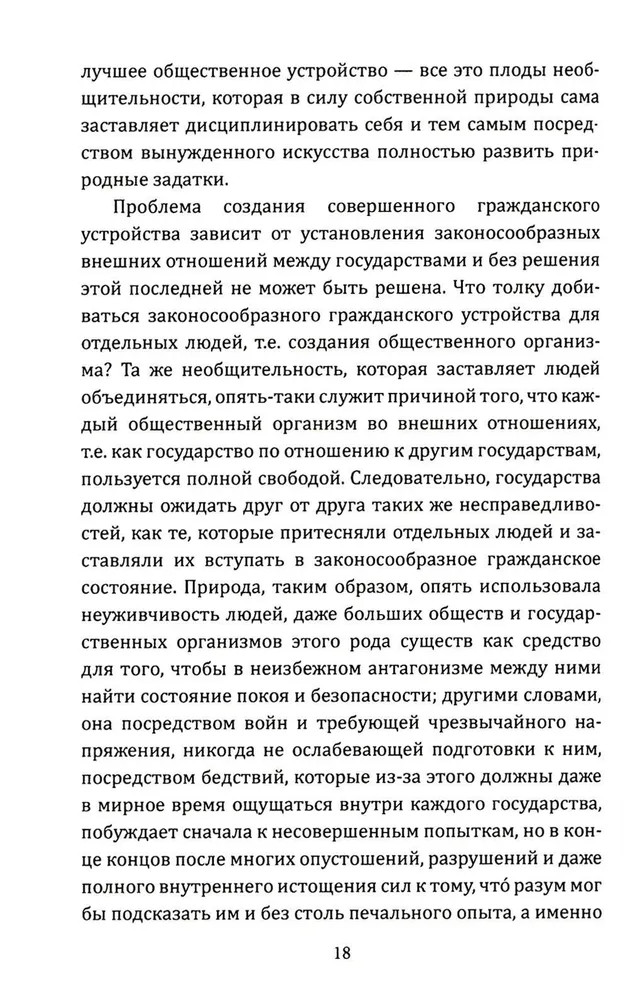 лучшее общественное устройство — все это плоды необщительности, которая в силу собственной природы сама заставляет дисциплинировать себя и тем самым посредством вынужденного искусства полностью развить природные задатки.

Проблема создания совершенного гражданского устройства зависит от установления законосообразных внешних отношений между государствами и без решения этой последней не может быть решена. Что толку добиваться законосообразного гражданского устройства для отдельных людей, т.е. создания общественного организма? Та же необщительность, которая заставляет людей объединяться, опять-таки служит причиной того, что каждый общественный организм во внешних отношениях, т.е. как государство по отношению к другим государствам, пользуется полной свободой. Следовательно, государства должны ожидать друг от друга таких же несправедливостей, как те, которые притесняли отдельных людей и заставляли их вступать в законосообразное гражданское состояние. Природа, таким образом, опять использовала неуживчивость людей, даже больших обществ и государственных организмов этого рода существ как средство для того, чтобы в неизбежном антагонизме между ними найти состояние покоя и безопасности; другими словами, она посредством войн и требующей чрезвычайного напряжения, никогда не ослабевающей подготовки к ним, посредством бедствий, которые из-за этого должны даже в мирное время ощущаться внутри каждого государства, побуждает сначала к несовершенным попыткам, но в конце концов после многих опустошений, разрушений и даже полного внутреннего истощения сил к тому, что́ разум мог бы подсказать им и без столь печального опыта, а именно

18